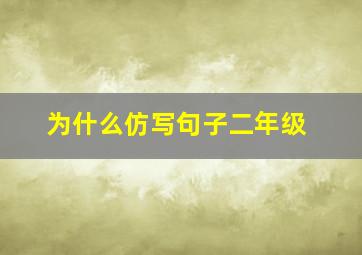 为什么仿写句子二年级